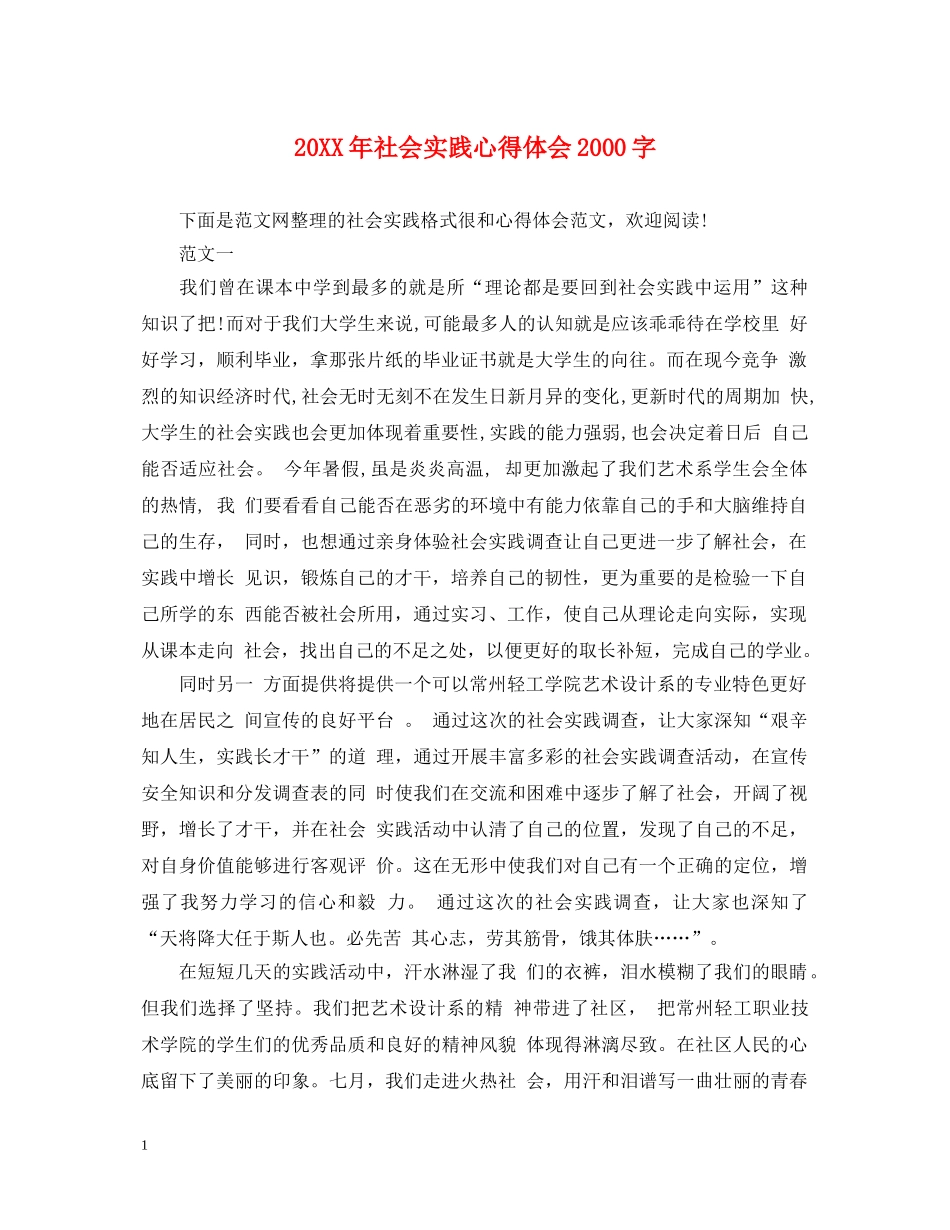 20XX年社会实践心得体会2000字

下面是范文网整理的社会实践格式很和心得体会范文，欢迎阅读!

范文一

我们曾在课本中学到最多的就是所“理论都是要回到社会实践中运用”这种知识了把!而对于我们大学生来说,可能最多人的认知就是应该乖乖待在学校里 好好学习，顺利毕业，拿那张片纸的毕业证书就是大学生的向往。而在现今竞争 激烈的知识经济时代,社会无时无刻不在发生日新月异的变化,更新时代的周期加 快,大学生的社会实践也会更加体现着重要性,实践的能力强弱,也会决定着日后 自己能否适应社会。 今年暑假,虽是炎炎高温, 却更加激起了我们艺术系学生会全体的热情, 我 们要看看自己能否在恶劣的环境中有能力依靠自己的手和大脑维持自己的生存， 同时，也想通过亲身体验社会实践调查让自己更进一步了解社会，在实践中增长 见识，锻炼自己的才干，培养自己的韧性，更为重要的是检验一下自己所学的东 西能否被社会所用，通过实习、工作，使自己从理论走向实际，实现从课本走向 社会，找出自己的不足之处，以便更好的取长补短，完成自己的学业。

同时另一 方面提供将提供一个可以常州轻工学院艺术设计系的专业特色更好地在居民之 间宣传的良好平台 。 通过这次的社会实践调查，让大家深知“艰辛知人生，实践长才干”的道 理，通过开展丰富多彩的社会实践调查活动，在宣传安全知识和分发调查表的同 时使我们在交流和困难中逐步了解了社会，开阔了视野，增长了才干，并在社会 实践活动中认清了自己的位置，发现了自己的不足，对自身价值能够进行客观评 价。这在无形中使我们对自己有一个正确的定位，增强了我努力学习的信心和毅 力。 通过这次的社会实践调查，让大家也深知了“天将降大任于斯人也。必先苦 其心志，劳其筋骨，饿其体肤……”。

在短短几天的实践活动中，汗水淋湿了我 们的衣裤，泪水模糊了我们的眼睛。但我们选择了坚持。我们把艺术设计系的精 神带进了社区， 把常州轻工职业技术学院的学生们的优秀品质和良好的精神风貌 体现得淋漓尽致。在社区人民的心底留下了美丽的印象。七月，我们走进火热社 会，用汗和泪谱写一曲壮丽的青春

1